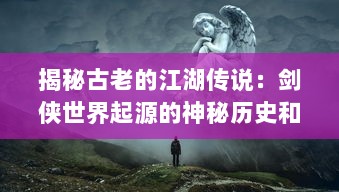 揭秘古老的江湖传说：剑侠世界起源的神秘历史和